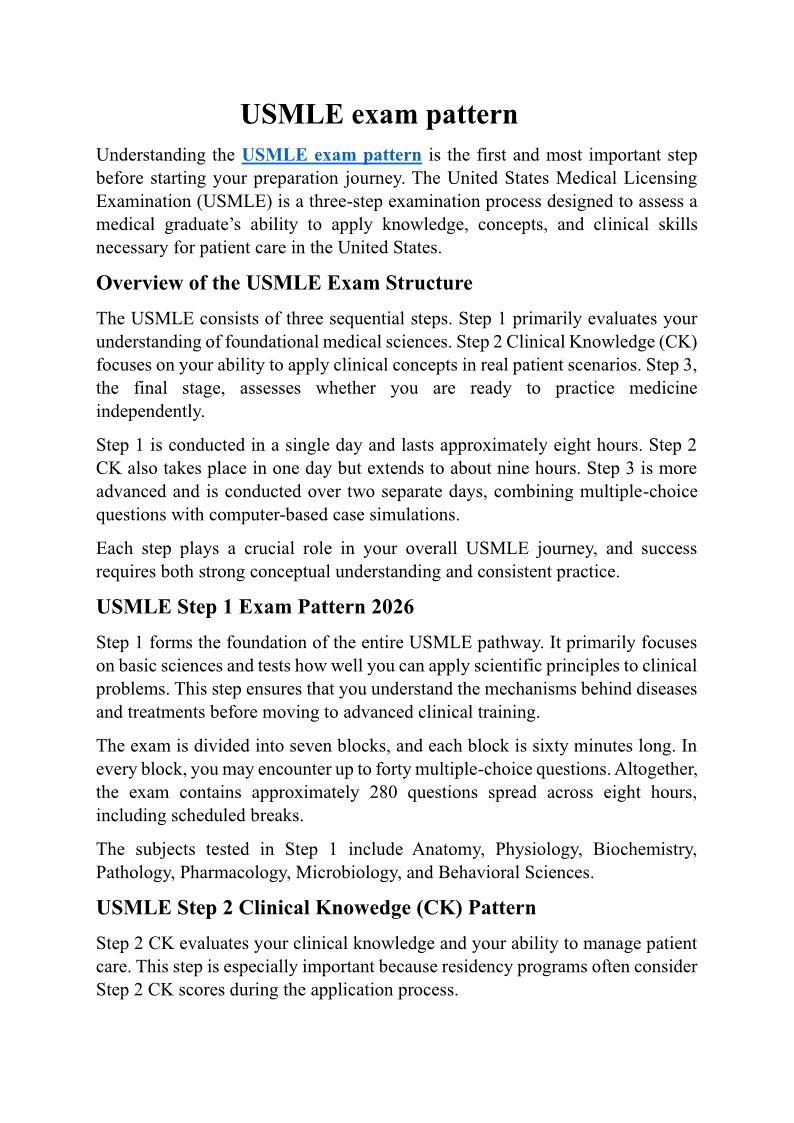 USMLE exam pattern

Understanding the USMLE exam pattern is the first and most important step before starting your preparation journey. The United States Medical Licensing Examination (USMLE) is a three-step examination process designed to assess a medical graduate's ability to apply knowledge, concepts, and clinical skills necessary for patient care in the United States.

Overview of the USMLE Exam Structure

The USMLE consists of three sequential steps. Step 1 primarily evaluates your understanding of foundational medical sciences. Step 2 Clinical Knowledge (CK) focuses on your ability to apply clinical concepts in real patient scenarios. Step 3, the final stage, assesses whether you are ready to practice medicine independently.

Step 1 is conducted in a single day and lasts approximately eight hours. Step 2 CK also takes place in one day but extends to about nine hours. Step 3 is more advanced and is conducted over two separate days, combining multiple-choice questions with computer-based case simulations.

Each step plays a crucial role in your overall USMLE journey, and success requires both strong conceptual understanding and consistent practice.

USMLE Step 1 Exam Pattern 2026

Step 1 forms the foundation of the entire USMLE pathway. It primarily focuses on basic sciences and tests how well you can apply scientific principles to clinical problems. This step ensures that you understand the mechanisms behind diseases and treatments before moving to advanced clinical training.

The exam is divided into seven blocks, and each block is sixty minutes long. In every block, you may encounter up to forty multiple-choice questions. Altogether, the exam contains approximately 280 questions spread across eight hours, including scheduled breaks.

The subjects tested in Step 1 include Anatomy, Physiology, Biochemistry, Pathology, Pharmacology, Microbiology, and Behavioral Sciences.

USMLE Step 2 Clinical Knowedge (CK) Pattern

Step 2 CK evaluates your clinical knowledge and your ability to manage patient care. This step is especially important because residency programs often consider Step 2 CK scores during the application process.